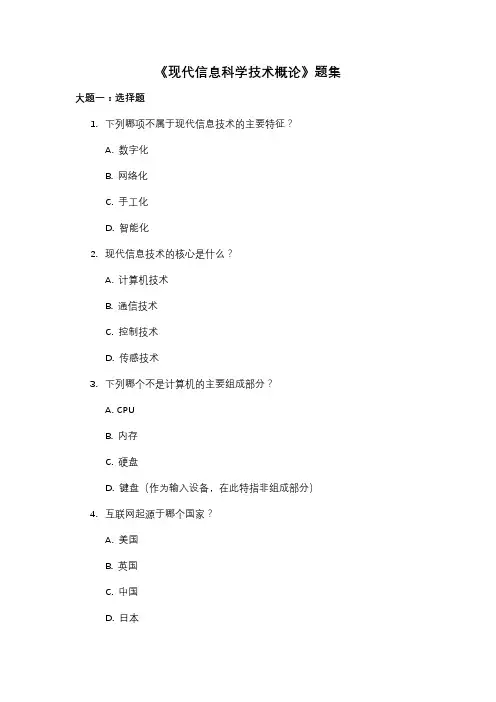 《现代信息科学技术概论》题集

大题一：选择题

1. 下列哪项不属于现代信息技术的主要特征？

A. 数字化

B. 网络化

C. 手工化

D. 智能化

2. 现代信息技术的核心是什么？

A. 计算机技术

B. 通信技术

C. 控制技术

D. 传感技术

3. 下列哪个不是计算机的主要组成部分？

A. CPU

B. 内存

C. 硬盘

D. 键盘（作为输入设备，在此特指非组成部分）

4. 互联网起源于哪个国家？

A. 美国

B. 英国

C. 中国

D. 日本